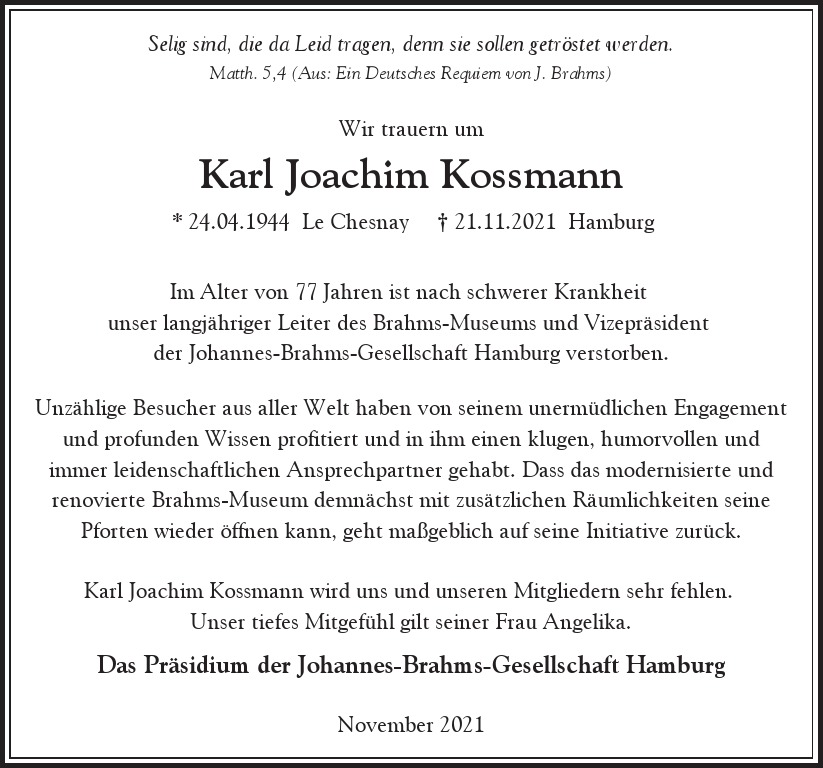 Selig sind, die da Leid tragen, denn sie sollen getröstet werden.
Matth. 5,4 (Aus: Ein Deutsches Requiem von J. Brahms)

Wir trauern um

Karl Joachim Kossmann

* 24.04.1944 Le Chesnay † 21.11.2021 Hamburg

Im Alter von 77 Jahren ist nach schwerer Krankheit unser langjähriger Leiter des Brahms-Museums und Vizepräsident der Johannes-Brahms-Gesellschaft Hamburg verstorben.

Unzählige Besucher aus aller Welt haben von seinem unermüdlichen Engagement und profunden Wissen profitiert und in ihm einen klugen, humorvollen und immer leidenschaftlichen Ansprechpartner gehabt. Dass das modernisierte und renovierte Brahms-Museum demnächst mit zusätzlichen Räumlichkeiten seine Pforten wieder öffnen kann, geht maßgeblich auf seine Initiative zurück.

Karl Joachim Kossmann wird uns und unseren Mitgliedern sehr fehlen.
Unser tiefes Mitgefühl gilt seiner Frau Angelika.

Das Präsidium der Johannes-Brahms-Gesellschaft Hamburg

November 2021